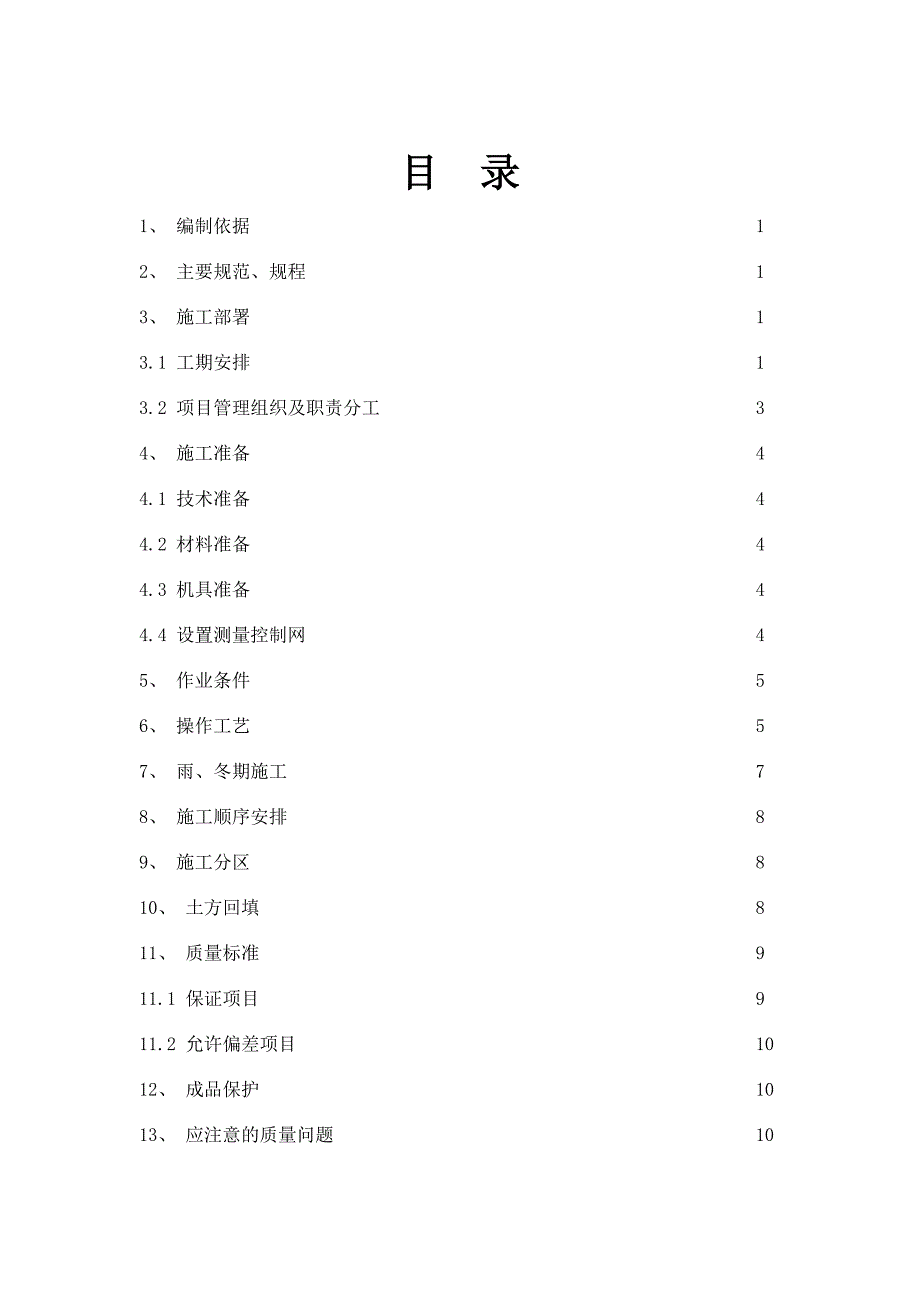 目　录

1、 编制依据 1

2、 主要规范、规程 1

3、 施工部署 1

3.1 工期安排 1

3.2 项目管理组织及职责分工 3

4、 施工准备 4

4.1 技术准备 4

4.2 材料准备 4

4.3 机具准备 4

4.4 设置测量控制网 4

5、 作业条件 5

6、 操作工艺 5

7、 雨、冬期施工 7

8、 施工顺序安排 8

9、 施工分区 8

10、 土方回填 8

11、 质量标准 9

11.1 保证项目 9

11.2 允许偏差项目 10

12、 成品保护 10

13、 应注意的质量问题 10